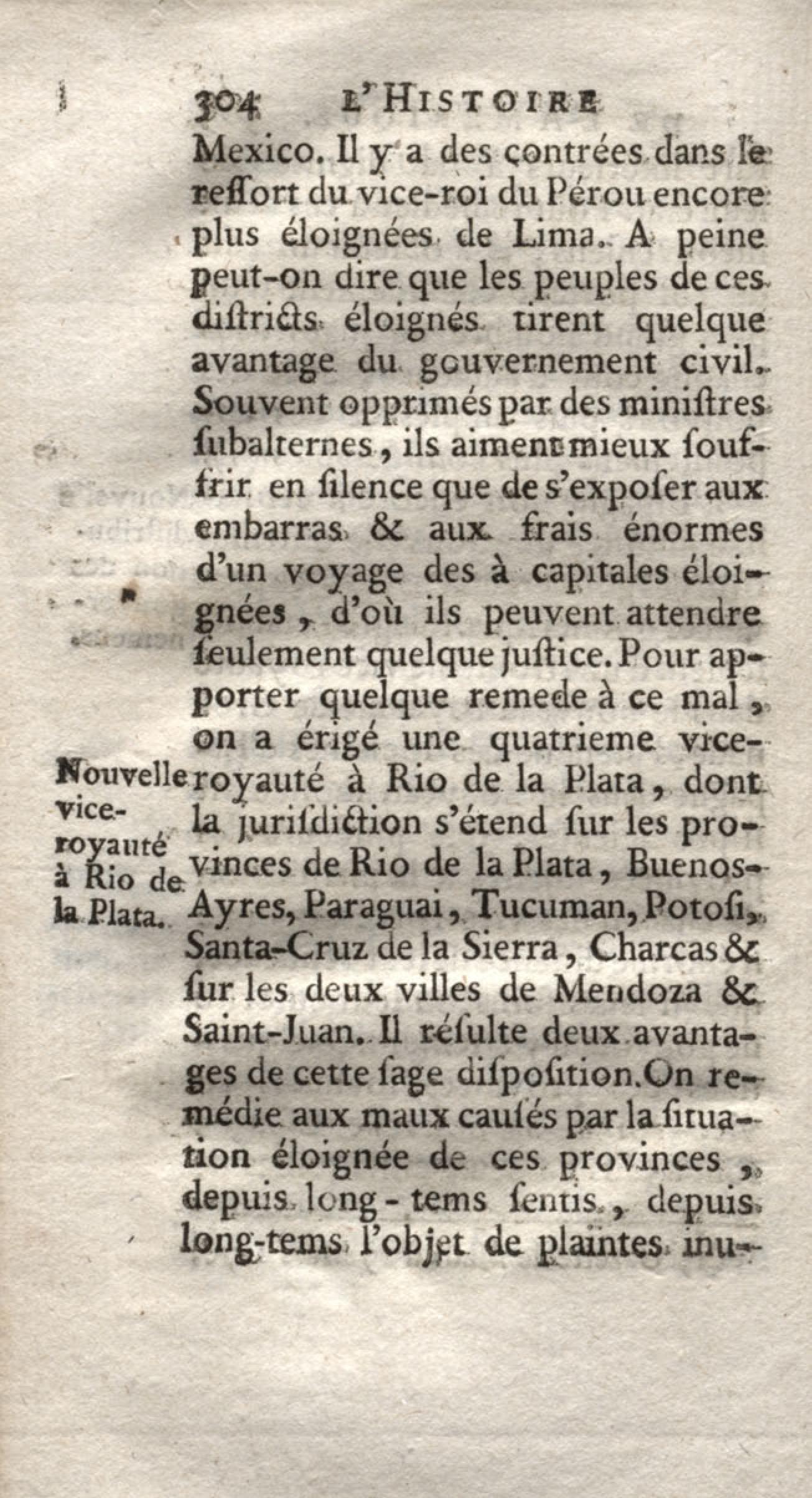 304 L'HISTOIRE

Mexico. Il y a des contrées dans le reſſort du vice-roi du Pérou encore plus éloignées de Lima. A peine peut-on dire que les peuples de ces diſtricts éloignés tirent quelque avantage du gouvernement civil. Souvent opprimés par des miniſtres ſubalternes, ils aiment mieux ſouffrir en ſilence que de s'expoſer aux embarras & aux frais énormes d'un voyage des à capitales éloignées, d'où ils peuvent attendre ſeulement quelque juſtice. Pour apporter quelque remede à ce mal, on a érigé une quatrieme vice-royauté à Rio de la Plata, dont la juriſdiction s'étend ſur les provinces de Rio de la Plata, Buenos-Ayres, Paraguai, Tucuman, Potoſi, Santa-Cruz de la Sierra, Charcas & ſur les deux villes de Mendoza & Saint-Juan. Il réſulte deux avantages de cette ſage diſpoſition. On remédie aux maux cauſés par la ſituation éloignée de ces provinces, depuis long-tems ſentis, depuis long-tems l'objet de plaintes inu-

Nouvelle vice-royauté à Rio de la Plata.